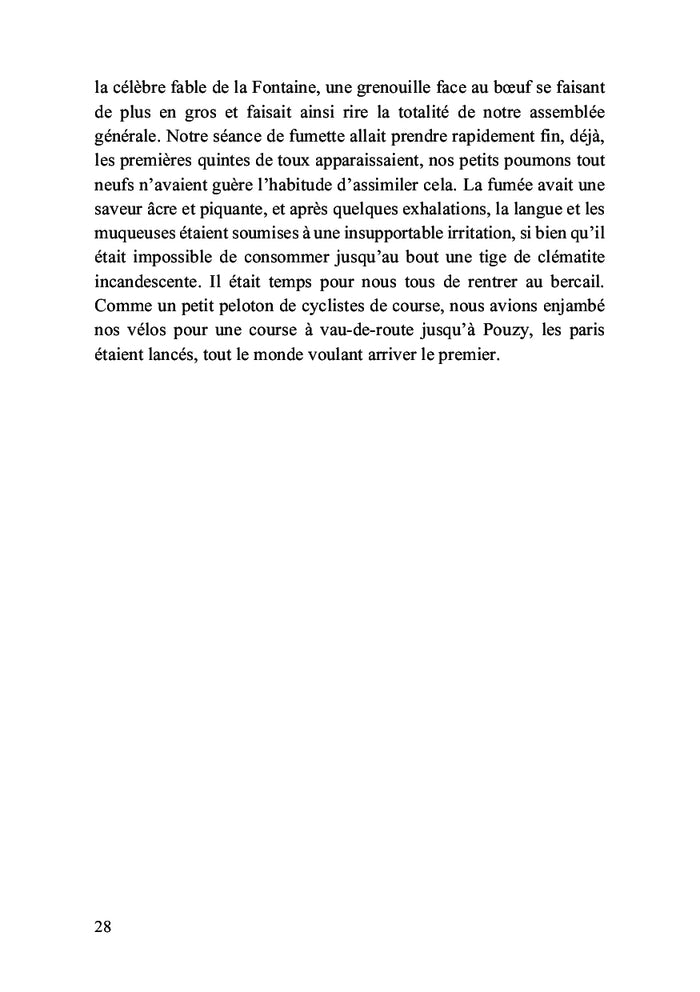 la célèbre fable de la Fontaine, une grenouille face au bœuf se faisant de plus en gros et faisait ainsi rire la totalité de notre assemblée générale. Notre séance de fumette allait prendre rapidement fin, déjà, les premières quintes de toux apparaissaient, nos petits poumons tout neufs n'avaient guère l'habitude d'assimiler cela. La fumée avait une saveur âcre et piquante, et après quelques exhalations, la langue et les muqueuses étaient soumises à une insupportable irritation, si bien qu'il était impossible de consommer jusqu'au bout une tige de clématite incandescente. Il était temps pour nous tous de rentrer au bercail. Comme un petit peloton de cyclistes de course, nous avions enjambé nos vélos pour une course à vau-de-route jusqu'à Pouzy, les paris étaient lancés, tout le monde voulant arriver le premier.

28